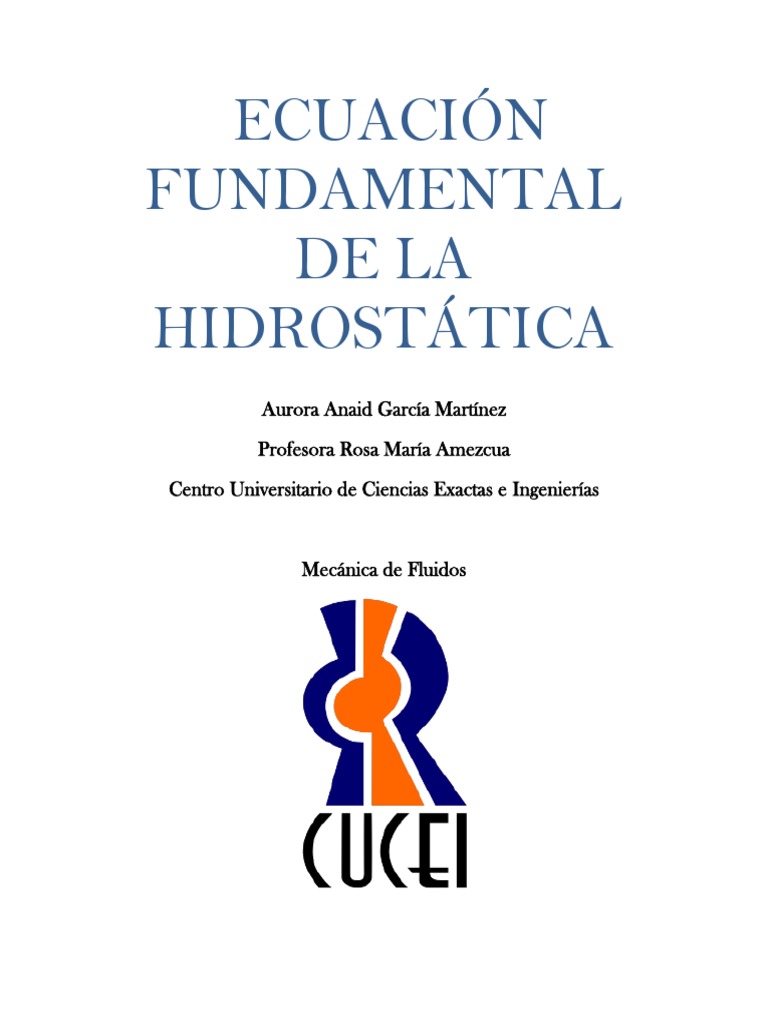 ECUACIÓN FUNDAMENTAL DE LA HIDROSTÁTICA

Aurora Anaid García Martínez

Profesora Rosa María Amezcua

Centro Universitario de Ciencias Exactas e Ingenierías

Mecánica de Fluidos

CUCEI